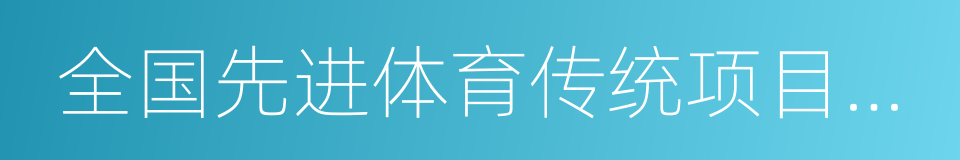 全国先进体育传统项目...